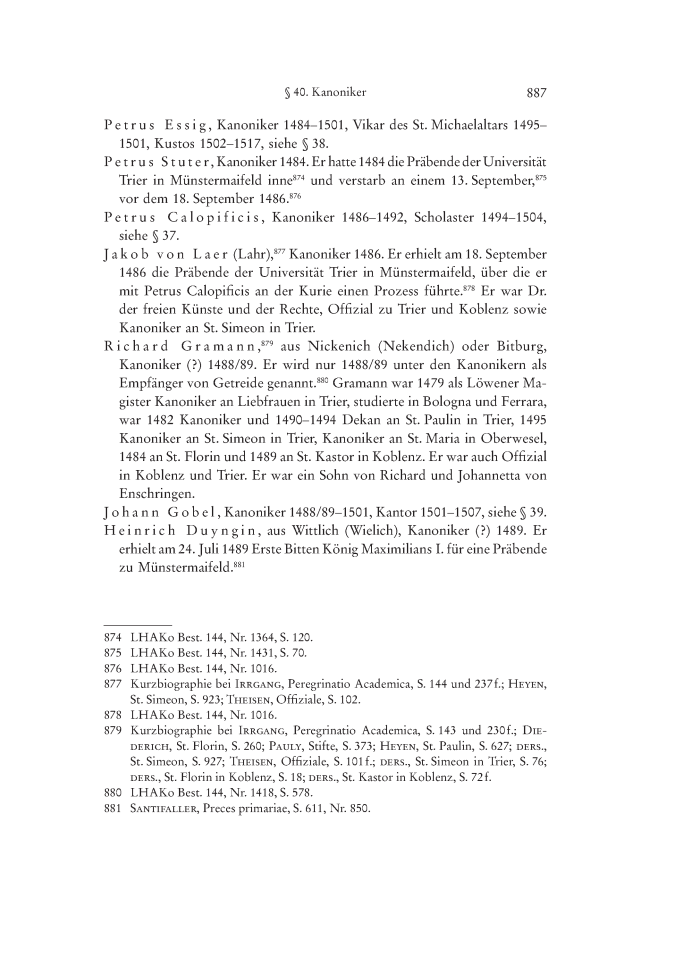 § 40. Kanoniker 887

Petrus Essig, Kanoniker 1484–1501, Vikar des St. Michaelaltars 1495–1501, Kustos 1502–1517, siehe § 38.

Petrus Stuter, Kanoniker 1484. Er hatte 1484 die Präbende der Universität Trier in Münstermaifeld inne$^{874}$ und verstarb an einem 13. September,$^{875}$ vor dem 18. September 1486.$^{876}$

Petrus Calopificis, Kanoniker 1486–1492, Scholaster 1494–1504, siehe § 37.

Jakob von Laer (Lahr),$^{877}$ Kanoniker 1486. Er erhielt am 18. September 1486 die Präbende der Universität Trier in Münstermaifeld, über die er mit Petrus Calopificis an der Kurie einen Prozess führte.$^{878}$ Er war Dr. der freien Künste und der Rechte, Offizial zu Trier und Koblenz sowie Kanoniker an St. Simeon in Trier.

Richard Gramann,$^{879}$ aus Nickenich (Nekendich) oder Bitburg, Kanoniker (?) 1488/89. Er wird nur 1488/89 unter den Kanonikern als Empfänger von Getreide genannt.$^{880}$ Gramann war 1479 als Löwener Magister Kanoniker an Liebfrauen in Trier, studierte in Bologna und Ferrara, war 1482 Kanoniker und 1490–1494 Dekan an St. Paulin in Trier, 1495 Kanoniker an St. Simeon in Trier, Kanoniker an St. Maria in Oberwesel, 1484 an St. Florin und 1489 an St. Kastor in Koblenz. Er war auch Offizial in Koblenz und Trier. Er war ein Sohn von Richard und Johannetta von Enschringen.

Johann Gobel, Kanoniker 1488/89–1501, Kantor 1501–1507, siehe § 39.

Heinrich Duyngin, aus Wittlich (Wielich), Kanoniker (?) 1489. Er erhielt am 24. Juli 1489 Erste Bitten König Maximilians I. für eine Präbende zu Münstermaifeld.$^{881}$

874 LHAKo Best. 144, Nr. 1364, S. 120.
875 LHAKo Best. 144, Nr. 1431, S. 70.
876 LHAKo Best. 144, Nr. 1016.
877 Kurzbiographie bei Irrgang, Peregrinatio Academica, S. 144 und 237 f.; Heyen, St. Simeon, S. 923; Theisen, Offiziale, S. 102.
878 LHAKo Best. 144, Nr. 1016.
879 Kurzbiographie bei Irrgang, Peregrinatio Academica, S. 143 und 230 f.; Diederich, St. Florin, S. 260; Pauly, Stifte, S. 373; Heyen, St. Paulin, S. 627; ders., St. Simeon, S. 927; Theisen, Offiziale, S. 101 f.; ders., St. Simeon in Trier, S. 76; ders., St. Florin in Koblenz, S. 18; ders., St. Kastor in Koblenz, S. 72 f.
880 LHAKo Best. 144, Nr. 1418, S. 578.
881 Santifaller, Preces primariae, S. 611, Nr. 850.